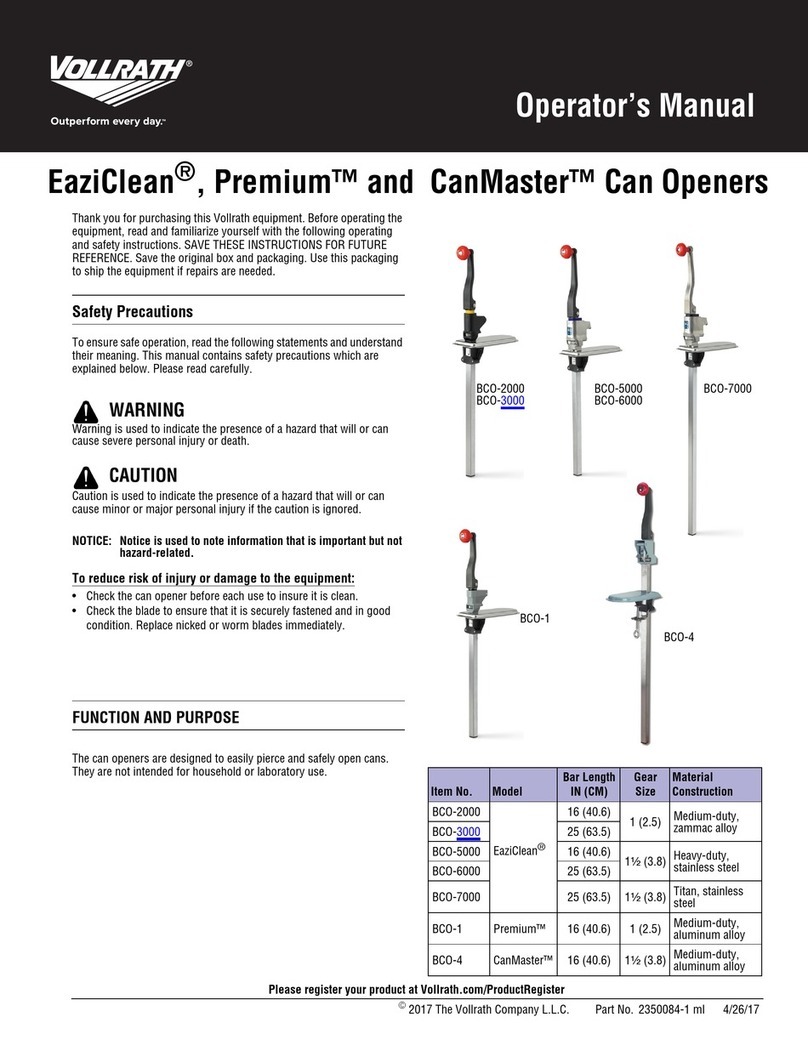 VOLLRATH®
Outperform every day.™

Operator's Manual

EaziClean®, Premium™ and CanMaster™ Can Openers

Thank you for purchasing this Vollrath equipment. Before operating the equipment, read and familiarize yourself with the following operating and safety instructions. SAVE THESE INSTRUCTIONS FOR FUTURE REFERENCE. Save the original box and packaging. Use this packaging to ship the equipment if repairs are needed.

Safety Precautions

To ensure safe operation, read the following statements and understand their meaning. This manual contains safety precautions which are explained below. Please read carefully.

WARNING
Warning is used to indicate the presence of a hazard that will or can cause severe personal injury or death.

CAUTION
Caution is used to indicate the presence of a hazard that will or can cause minor or major personal injury if the caution is ignored.

NOTICE: Notice is used to note information that is important but not hazard-related.

To reduce risk of injury or damage to the equipment:
• Check the can opener before each use to insure it is clean.
• Check the blade to ensure that it is securely fastened and in good condition. Replace nicked or worm blades immediately.

FUNCTION AND PURPOSE

The can openers are designed to easily pierce and safely open cans. They are not intended for household or laboratory use.

BCO-2000
BCO-3000
BCO-5000
BCO-6000
BCO-7000
BCO-1
BCO-4

| Item No. | Model | Bar Length IN (CM) | Gear Size | Material Construction |
|---|---|---|---|---|
| BCO-2000 | EaziClean® | 16 (40.6) | 1 (2.5) | Medium-duty, zammac alloy |
| BCO-3000 | | 25 (63.5) | | |
| BCO-5000 | | 16 (40.6) | 1½ (3.8) | Heavy-duty, stainless steel |
| BCO-6000 | | 25 (63.5) | | |
| BCO-7000 | | 25 (63.5) | 1½ (3.8) | Titan, stainless steel |
| BCO-1 | Premium™ | 16 (40.6) | 1 (2.5) | Medium-duty, aluminum alloy |
| BCO-4 | CanMaster™ | 16 (40.6) | 1½ (3.8) | Medium-duty, aluminum alloy |

Please register your product at Vollrath.com/ProductRegister

© 2017 The Vollrath Company L.L.C. Part No. 2350084-1 ml 4/26/17